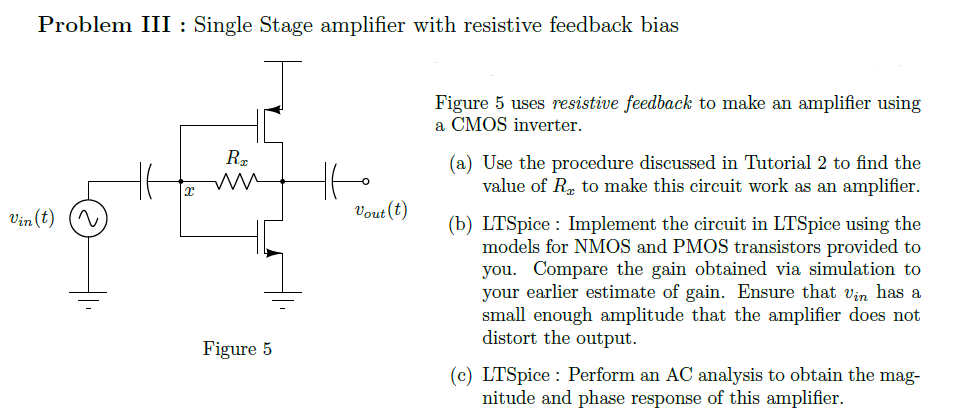 **Problem III** : Single Stage amplifier with resistive feedback bias

$R_x$

$x$

$v_{in}(t)$

$v_{out}(t)$

Figure 5

Figure 5 uses *resistive feedback* to make an amplifier using a CMOS inverter.

(a) Use the procedure discussed in Tutorial 2 to find the value of $R_x$ to make this circuit work as an amplifier.

(b) LTSpice : Implement the circuit in LTSpice using the models for NMOS and PMOS transistors provided to you. Compare the gain obtained via simulation to your earlier estimate of gain. Ensure that $v_{in}$ has a small enough amplitude that the amplifier does not distort the output.

(c) LTSpice : Perform an AC analysis to obtain the magnitude and phase response of this amplifier.